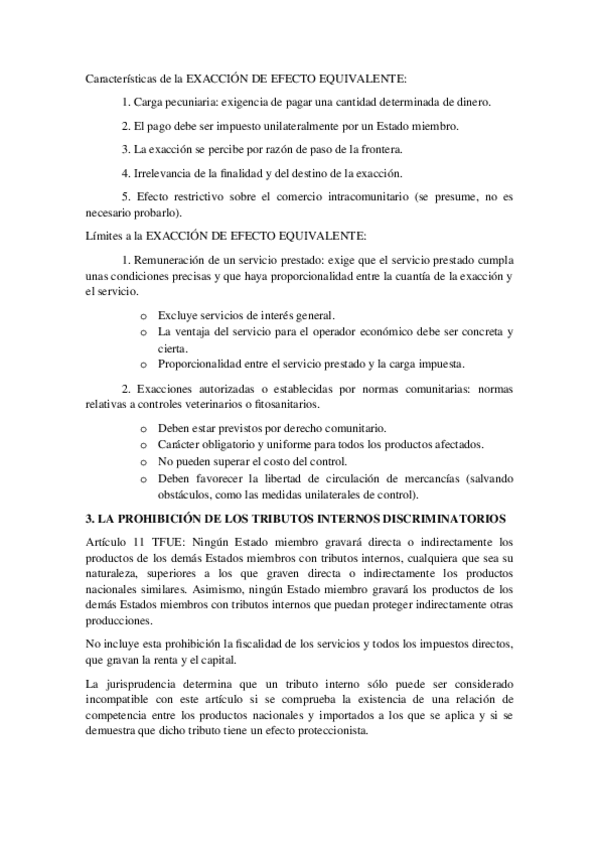 Características de la EXACCIÓN DE EFECTO EQUIVALENTE:

1. Carga pecuniaria: exigencia de pagar una cantidad determinada de dinero.

2. El pago debe ser impuesto unilateralmente por un Estado miembro.

3. La exacción se percibe por razón de paso de la frontera.

4. Irrelevancia de la finalidad y del destino de la exacción.

5. Efecto restrictivo sobre el comercio intracomunitario (se presume, no es necesario probarlo).

Límites a la EXACCIÓN DE EFECTO EQUIVALENTE:

1. Remuneración de un servicio prestado: exige que el servicio prestado cumpla unas condiciones precisas y que haya proporcionalidad entre la cuantía de la exacción y el servicio.

o Excluye servicios de interés general.
o La ventaja del servicio para el operador económico debe ser concreta y cierta.
o Proporcionalidad entre el servicio prestado y la carga impuesta.

2. Exacciones autorizadas o establecidas por normas comunitarias: normas relativas a controles veterinarios o fitosanitarios.

o Deben estar previstos por derecho comunitario.
o Carácter obligatorio y uniforme para todos los productos afectados.
o No pueden superar el costo del control.
o Deben favorecer la libertad de circulación de mercancías (salvando obstáculos, como las medidas unilaterales de control).

3. LA PROHIBICIÓN DE LOS TRIBUTOS INTERNOS DISCRIMINATORIOS

Artículo 11 TFUE: Ningún Estado miembro gravará directa o indirectamente los productos de los demás Estados miembros con tributos internos, cualquiera que sea su naturaleza, superiores a los que graven directa o indirectamente los productos nacionales similares. Asimismo, ningún Estado miembro gravará los productos de los demás Estados miembros con tributos internos que puedan proteger indirectamente otras producciones.

No incluye esta prohibición la fiscalidad de los servicios y todos los impuestos directos, que gravan la renta y el capital.

La jurisprudencia determina que un tributo interno sólo puede ser considerado incompatible con este artículo si se comprueba la existencia de una relación de competencia entre los productos nacionales y importados a los que se aplica y si se demuestra que dicho tributo tiene un efecto proteccionista.